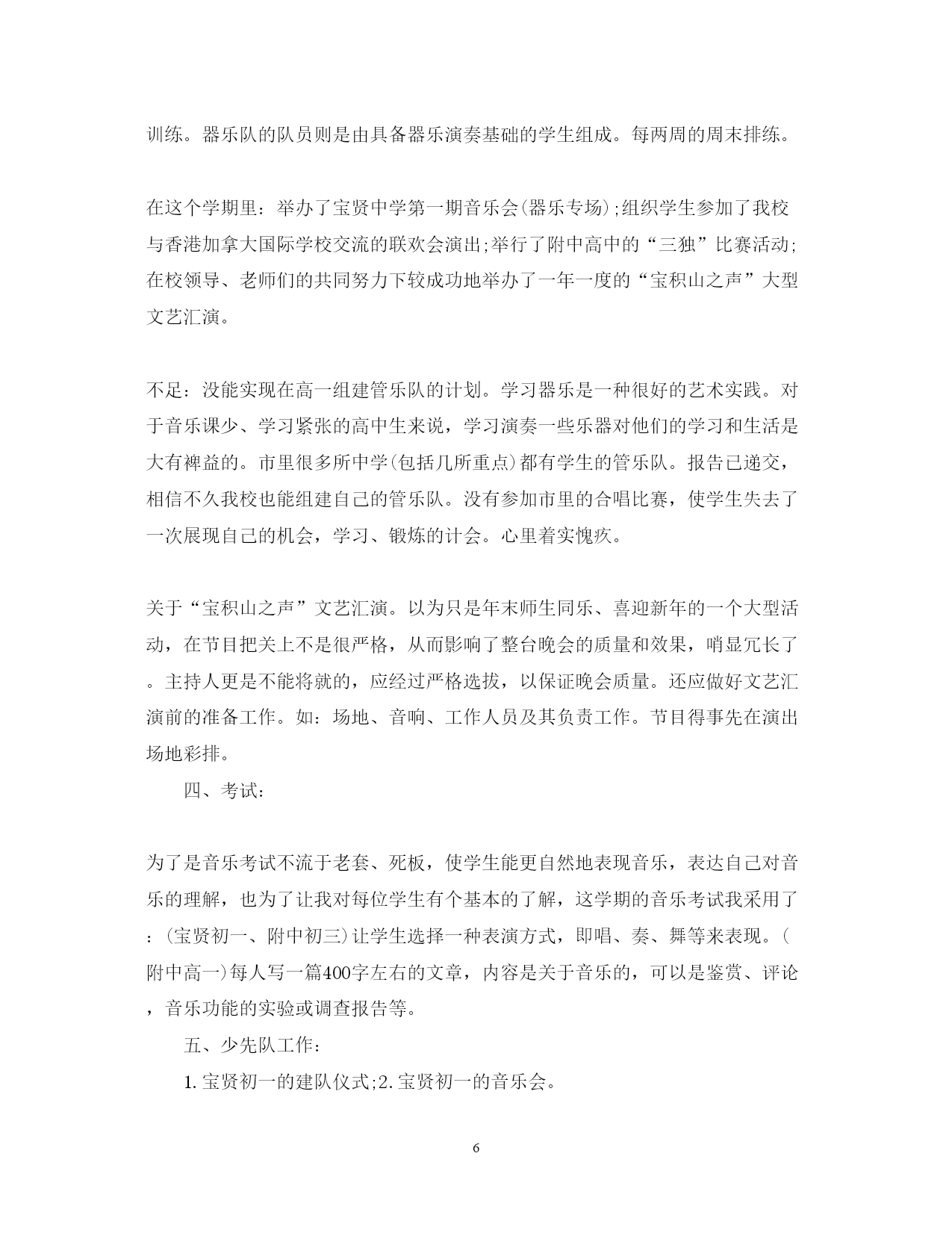 训练。器乐队的队员则是由具备器乐演奏基础的学生组成。每两周的周末排练。

在这个学期里：举办了宝贤中学第一期音乐会(器乐专场);组织学生参加了我校与香港加拿大国际学校交流的联欢会演出;举行了附中高中的“三独”比赛活动;在校领导、老师们的共同努力下较成功地举办了一年一度的“宝积山之声”大型文艺汇演。

不足：没能实现在高一组建管乐队的计划。学习器乐是一种很好的艺术实践。对于音乐课少、学习紧张的高中生来说，学习演奏一些乐器对他们的学习和生活是大有裨益的。市里很多所中学(包括几所重点)都有学生的管乐队。报告已递交，相信不久我校也能组建自己的管乐队。没有参加市里的合唱比赛，使学生失去了一次展现自己的机会，学习、锻炼的计会。心里着实愧疚。

关于“宝积山之声”文艺汇演。以为只是年末师生同乐、喜迎新年的一个大型活动，在节目把关上不是很严格，从而影响了整台晚会的质量和效果，哨显冗长了。主持人更是不能将就的，应经过严格选拔，以保证晚会质量。还应做好文艺汇演前的准备工作。如：场地、音响、工作人员及其负责工作。节目得事先在演出场地彩排。

四、考试：

为了是音乐考试不流于老套、死板，使学生能更自然地表现音乐，表达自己对音乐的理解，也为了让我对每位学生有个基本的了解，这学期的音乐考试我采用了：(宝贤初一、附中初三)让学生选择一种表演方式，即唱、奏、舞等来表现。(附中高一)每人写一篇400字左右的文章，内容是关于音乐的，可以是鉴赏、评论，音乐功能的实验或调查报告等。

五、少先队工作：

1.宝贤初一的建队仪式;2.宝贤初一的音乐会。

6